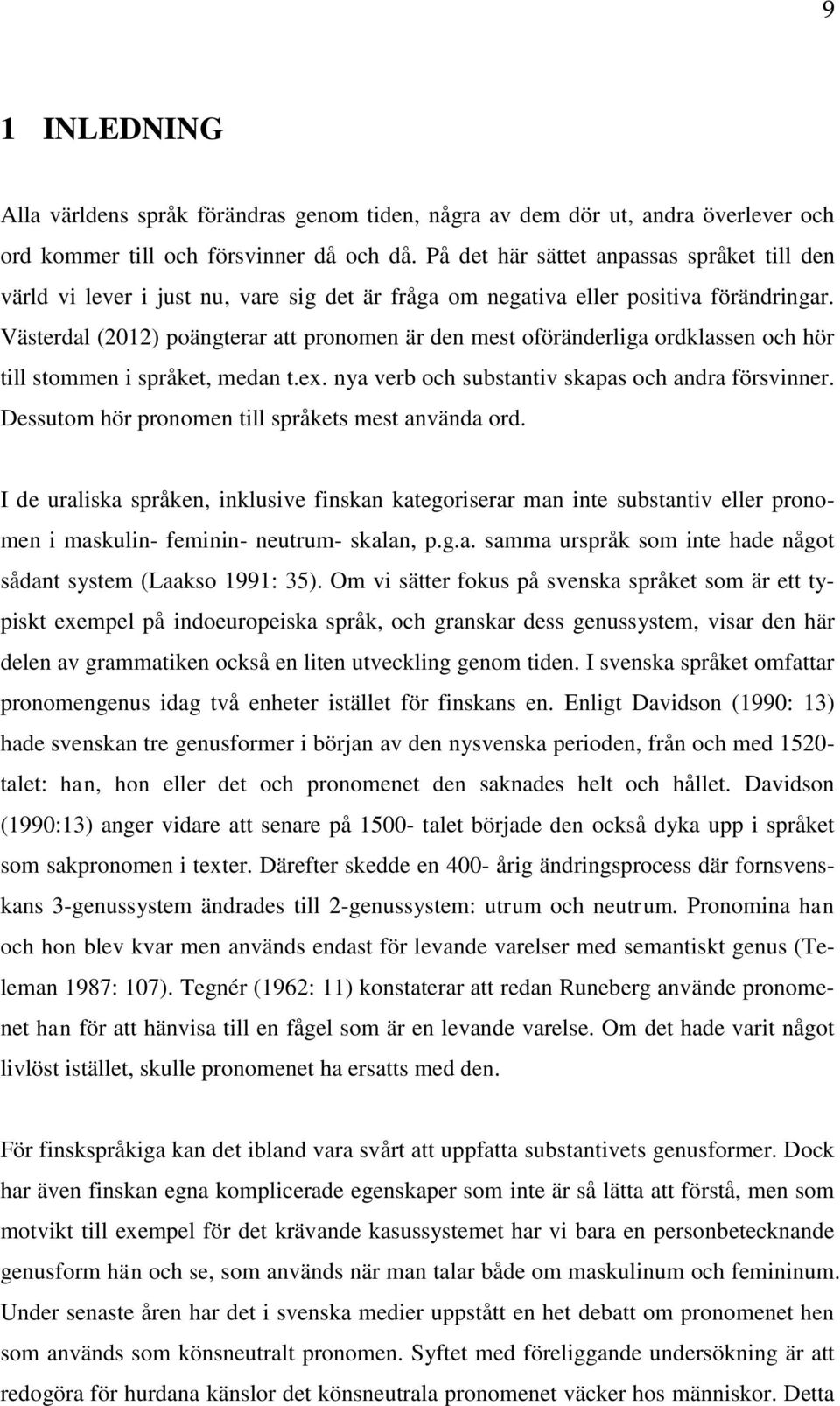 9

1 INLEDNING

Alla världens språk förändras genom tiden, några av dem dör ut, andra överlever och ord kommer till och försvinner då och då. På det här sättet anpassas språket till den värld vi lever i just nu, vare sig det är fråga om negativa eller positiva förändringar. Västerdal (2012) poängterar att pronomen är den mest oföränderliga ordklassen och hör till stommen i språket, medan t.ex. nya verb och substantiv skapas och andra försvinner. Dessutom hör pronomen till språkets mest använda ord.

I de uraliska språken, inklusive finskan kategoriserar man inte substantiv eller pronomen i maskulin- feminin- neutrum- skalan, p.g.a. samma urspråk som inte hade något sådant system (Laakso 1991: 35). Om vi sätter fokus på svenska språket som är ett typiskt exempel på indoeuropeiska språk, och granskar dess genussystem, visar den här delen av grammatiken också en liten utveckling genom tiden. I svenska språket omfattar pronomengenus idag två enheter istället för finskans en. Enligt Davidson (1990: 13) hade svenskan tre genusformer i början av den nysvenska perioden, från och med 1520-talet: han, hon eller det och pronomenet den saknades helt och hållet. Davidson (1990:13) anger vidare att senare på 1500- talet började den också dyka upp i språket som sakpronomen i texter. Därefter skedde en 400- årig ändringsprocess där fornsvenskans 3-genussystem ändrades till 2-genussystem: utrum och neutrum. Pronomina han och hon blev kvar men används endast för levande varelser med semantiskt genus (Teleman 1987: 107). Tegnér (1962: 11) konstaterar att redan Runeberg använde pronomenet han för att hänvisa till en fågel som är en levande varelse. Om det hade varit något livlöst istället, skulle pronomenet ha ersatts med den.

För finskspråkiga kan det ibland vara svårt att uppfatta substantivets genusformer. Dock har även finskan egna komplicerade egenskaper som inte är så lätta att förstå, men som motvikt till exempel för det krävande kasussystemet har vi bara en personbetecknande genusform hän och se, som används när man talar både om maskulinum och femininum. Under senaste åren har det i svenska medier uppstått en het debatt om pronomenet hen som används som könsneutralt pronomen. Syftet med föreliggande undersökning är att redogöra för hurdana känslor det könsneutrala pronomenet väcker hos människor. Detta